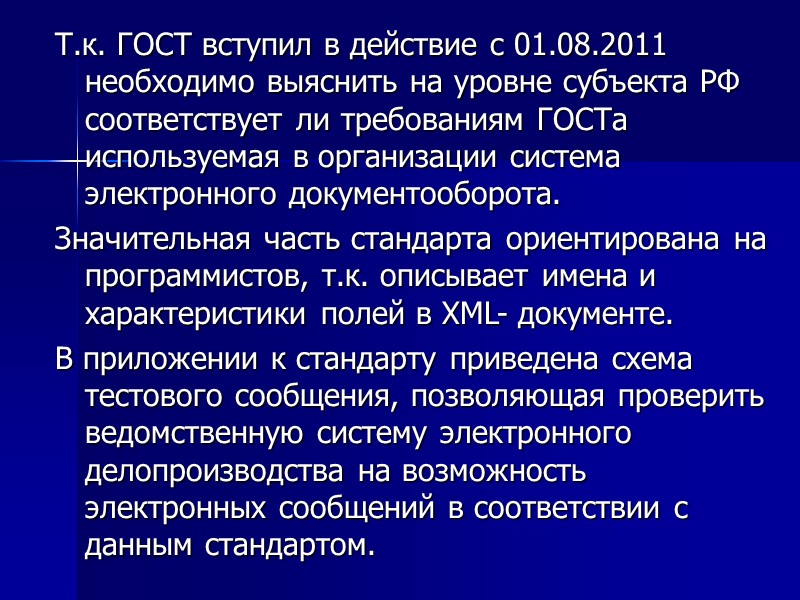 Т.к. ГОСТ вступил в действие с 01.08.2011 необходимо выяснить на уровне субъекта РФ соответствует ли требованиям ГОСТа используемая в организации система электронного документооборота.

Значительная часть стандарта ориентирована на программистов, т.к. описывает имена и характеристики полей в XML- документе.

В приложении к стандарту приведена схема тестового сообщения, позволяющая проверить ведомственную систему электронного делопроизводства на возможность электронных сообщений в соответствии с данным стандартом.